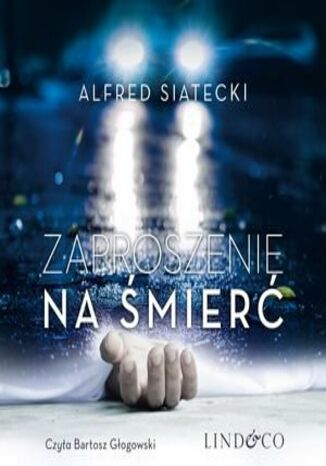 ALFRED SIATECKI

ZAPROSZENIE NA ŚMIERĆ

Czyta Bartosz Głogowski

LIND&CO